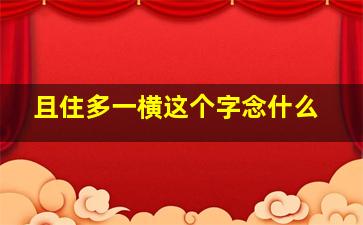 且住多一横这个字念什么